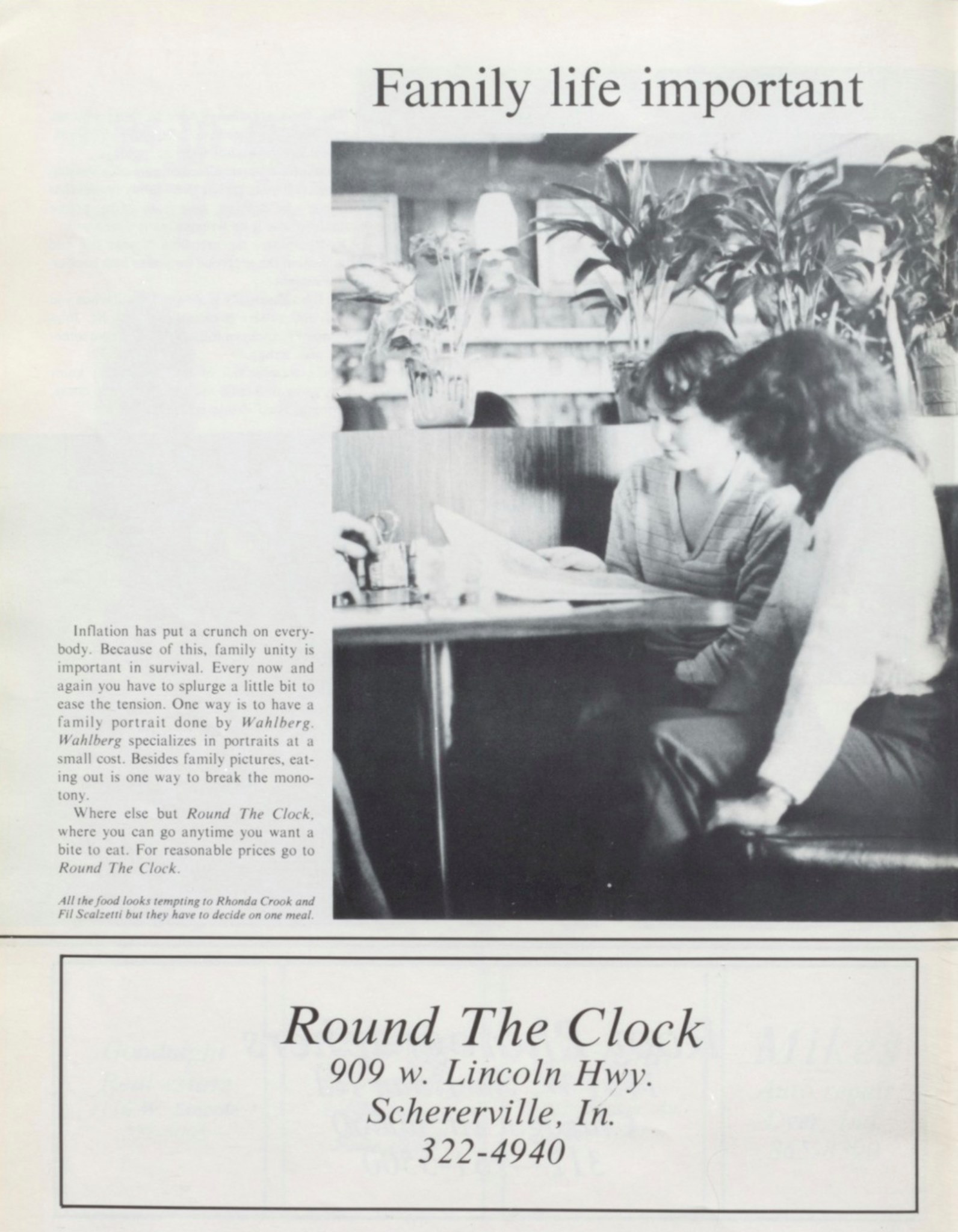 Family life important

Inflation has put a crunch on everybody. Because of this, family unity is important in survival. Every now and again you have to splurge a little bit to ease the tension. One way is to have a family portrait done by Wahlberg. Wahlberg specializes in portraits at a small cost. Besides family pictures, eating out is one way to break the monotony.

Where else but Round The Clock, where you can go anytime you want a bite to eat. For reasonable prices go to Round The Clock.

All the food looks tempting to Rhonda Crook and Fil Scalzetti but they have to decide on one meal.

Round The Clock
909 w. Lincoln Hwy.
Schererville, In.
322-4940